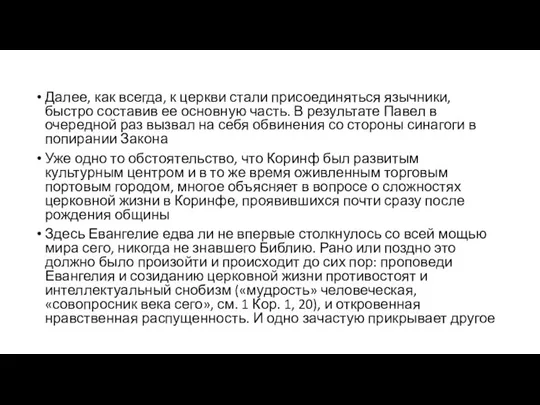 • Далее, как всегда, к церкви стали присоединяться язычники, быстро составив ее основную часть. В результате Павел в очередной раз вызвал на себя обвинения со стороны синагоги в попирании Закона

• Уже одно то обстоятельство, что Коринф был развитым культурным центром и в то же время оживленным торговым портовым городом, многое объясняет в вопросе о сложностях церковной жизни в Коринфе, проявившихся почти сразу после рождения общины

• Здесь Евангелие едва ли не впервые столкнулось со всей мощью мира сего, никогда не знавшего Библию. Рано или поздно это должно было произойти и происходит до сих пор: проповеди Евангелия и созиданию церковной жизни противостоят и интеллектуальный снобизм («мудрость» человеческая, «совопросник века сего», см. 1 Кор. 1, 20), и откровенная нравственная распущенность. И одно зачастую прикрывает другое